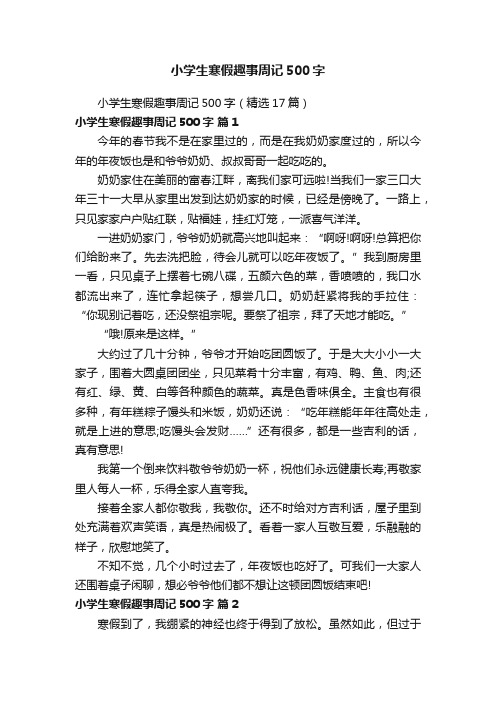 小学生寒假趣事周记500字

小学生寒假趣事周记500字（精选17篇）

小学生寒假趣事周记500字 篇1

今年的春节我不是在家里过的，而是在我奶奶家度过的，所以今年的年夜饭也是和爷爷奶奶、叔叔哥哥一起吃吃的。

奶奶家住在美丽的富春江畔，离我们家可远啦!当我们一家三口大年三十一大早从家里出发到达奶奶家的时候，已经是傍晚了。一路上，只见家家户户贴红联，贴福娃，挂红灯笼，一派喜气洋洋。

一进奶奶家门，爷爷奶奶就高兴地叫起来：“啊呀!啊呀!总算把你们给盼来了。先去洗把脸，待会儿就可以吃年夜饭了。”我到厨房里一看，只见桌子上摆着七碗八碟，五颜六色的菜，香喷喷的，我口水都流出来了，连忙拿起筷子，想尝几口。奶奶赶紧将我的手拉住：“你现别记着吃，还没祭祖宗呢。要祭了祖宗，拜了天地才能吃。”

“哦!原来是这样。”

大约过了几十分钟，爷爷才开始吃团圆饭了。于是大大小小一大家子，围着大圆桌团团坐，只见菜肴十分丰富，有鸡、鸭、鱼、肉;还有红、绿、黄、白等各种颜色的蔬菜。真是色香味俱全。主食也有很多种，有年糕粽子馒头和米饭，奶奶还说：“吃年糕能年年往高处走，就是上进的意思;吃馒头会发财……”还有很多，都是一些吉利的话，真有意思!

我第一个倒来饮料敬爷爷奶奶一杯，祝他们永远健康长寿;再敬家里人每人一杯，乐得全家人直夸我。

接着全家人都你敬我，我敬你。还不时给对方吉利话，屋子里到处充满着欢声笑语，真是热闹极了。看着一家人互敬互爱，乐融融的样子，欣慰地笑了。

不知不觉，几个小时过去了，年夜饭也吃好了。可我们一大家人还围着桌子闲聊，想必爷爷他们都不想让这顿团圆饭结束吧!

小学生寒假趣事周记500字 篇2

寒假到了，我绷紧的神经也终于得到了放松。虽然如此，但过于